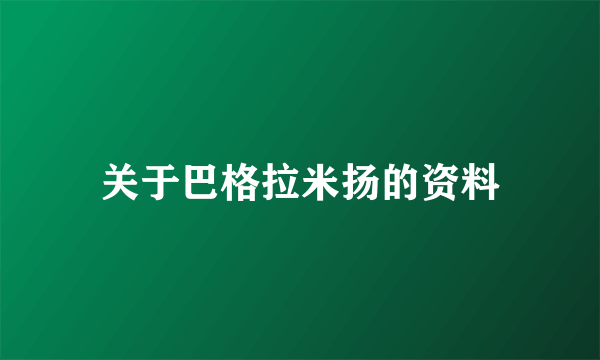 关于巴格拉米扬的资料